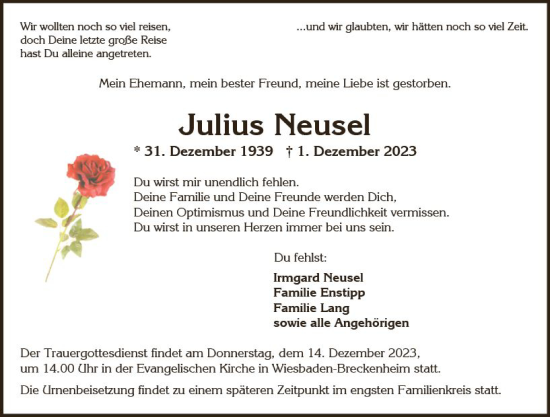 Wir wollten noch so viel reisen, doch Deine letzte große Reise hast Du alleine angetreten.

...und wir glaubten, wir hätten noch so viel Zeit.

Mein Ehemann, mein bester Freund, meine Liebe ist gestorben.

Julius Neusel

* 31. Dezember 1939 † 1. Dezember 2023

Du wirst mir unendlich fehlen.
Deine Familie und Deine Freunde werden Dich, Deinen Optimismus und Deine Freundlichkeit vermissen.
Du wirst in unseren Herzen immer bei uns sein.

Du fehlst:

Irmgard Neusel
Familie Enstipp
Familie Lang
sowie alle Angehörigen

Der Trauergottesdienst findet am Donnerstag, dem 14. Dezember 2023, um 14.00 Uhr in der Evangelischen Kirche in Wiesbaden-Breckenheim statt.

Die Urnenbeisetzung findet zu einem späteren Zeitpunkt im engsten Familienkreis statt.